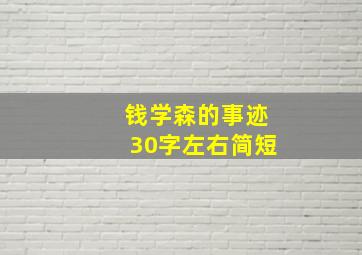 钱学森的事迹
30字左右简短